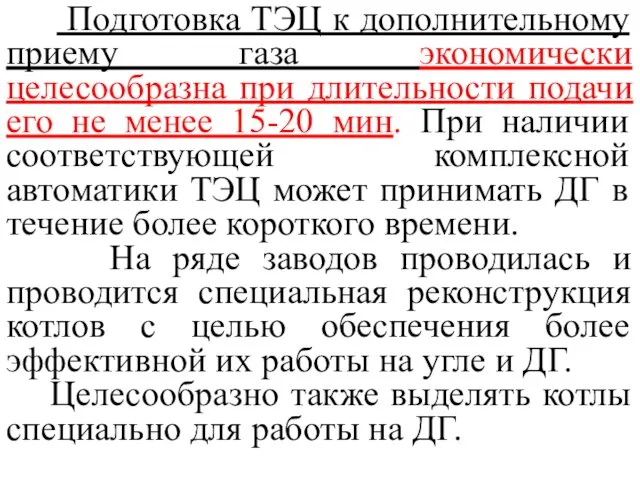 Подготовка ТЭЦ к дополнительному приему газа экономически целесообразна при длительности подачи его не менее 15-20 мин. При наличии соответствующей комплексной автоматики ТЭЦ может принимать ДГ в течение более короткого времени.

На ряде заводов проводилась и проводится специальная реконструкция котлов с целью обеспечения более эффективной их работы на угле и ДГ.

Целесообразно также выделять котлы специально для работы на ДГ.